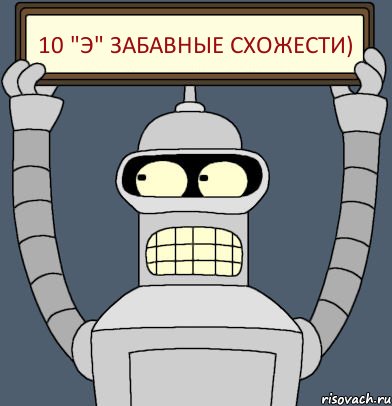 10 "Э" ЗАБАВНЫЕ СХОЖЕСТИ)

risovach.ru